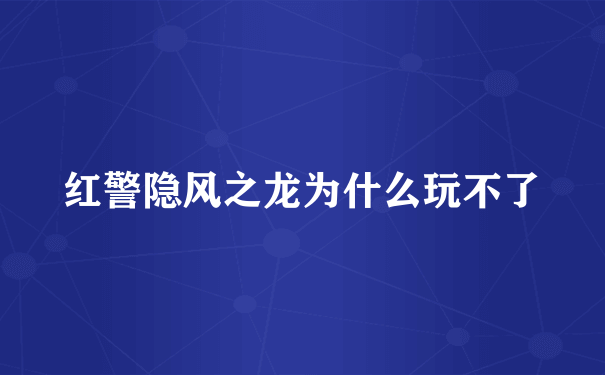 红警隐风之龙为什么玩不了